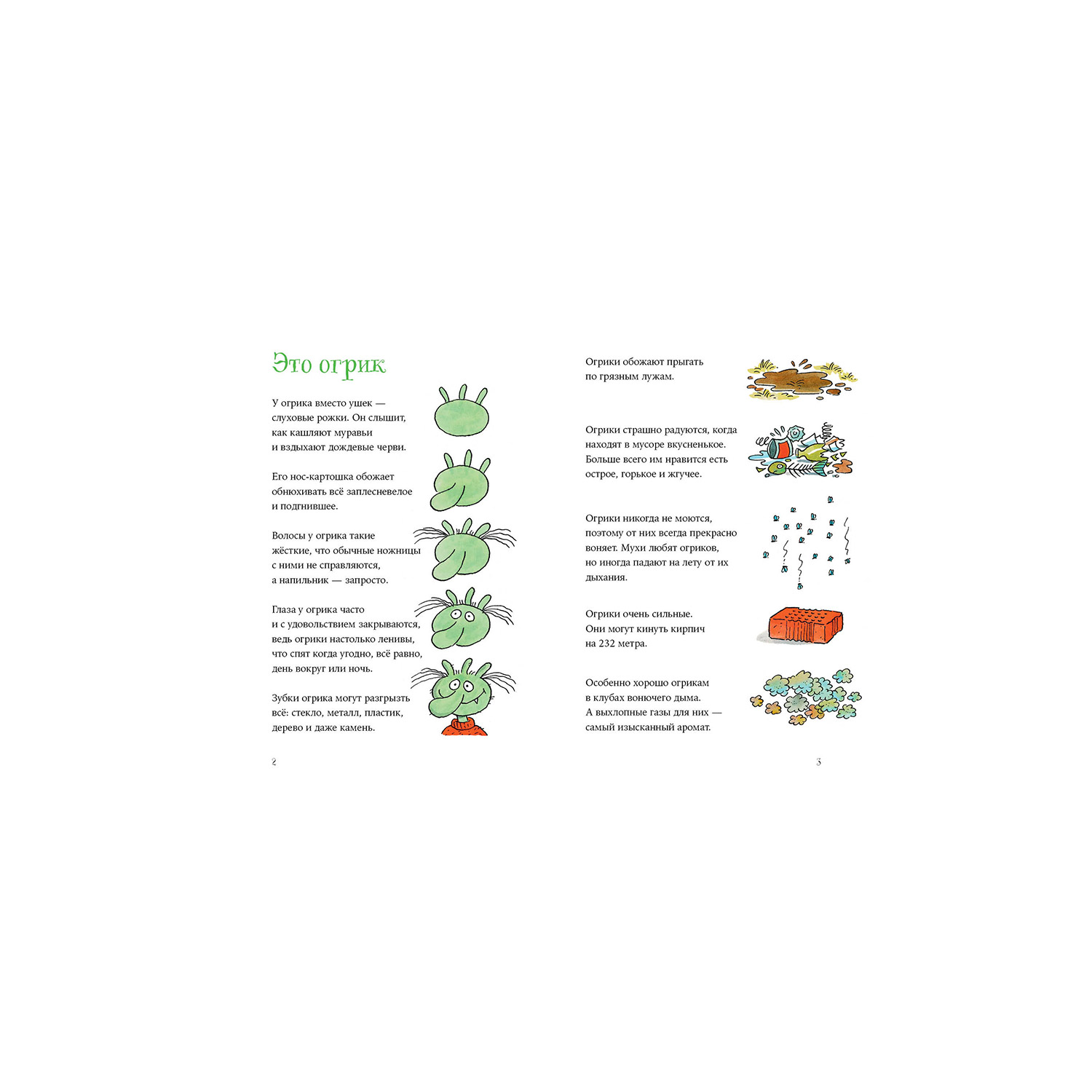 Это огрик

У огрика вместо ушек — слуховые рожки. Он слышит, как кашляют муравьи и вздыхают дождевые черви.

Его нос-картошка обожает обнюхивать всё заплесневелое и подгнившее.

Волосы у огрика такие жёсткие, что обычные ножницы с ними не справляются, а напильник — запросто.

Глаза у огрика часто и с удовольствием закрываются, ведь огрики настолько ленивы, что спят когда угодно, всё равно, день вокруг или ночь.

Зубки огрика могут разгрызть всё: стекло, металл, пластик, дерево и даже камень.

2

Огрики обожают прыгать по грязным лужам.

Огрики страшно радуются, когда находят в мусоре вкусненькое. Больше всего им нравится есть острое, горькое и жгучее.

Огрики никогда не моются, поэтому от них всегда прекрасно воняет. Мухи любят огриков, но иногда падают на лету от их дыхания.

Огрики очень сильные. Они могут кинуть кирпич на 232 метра.

Особенно хорошо огрикам в клубах вонючего дыма. А выхлопные газы для них — самый изысканный аромат.

3